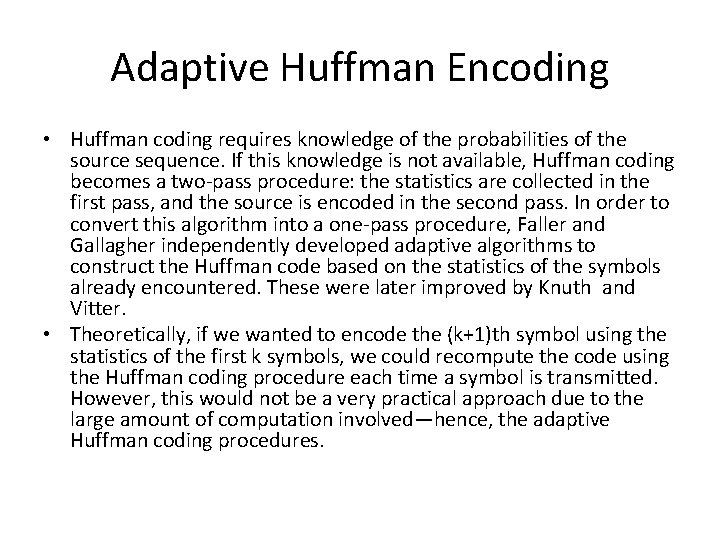 Adaptive Huffman Encoding

• Huffman coding requires knowledge of the probabilities of the source sequence. If this knowledge is not available, Huffman coding becomes a two-pass procedure: the statistics are collected in the first pass, and the source is encoded in the second pass. In order to convert this algorithm into a one-pass procedure, Faller and Gallagher independently developed adaptive algorithms to construct the Huffman code based on the statistics of the symbols already encountered. These were later improved by Knuth and Vitter.
• Theoretically, if we wanted to encode the (k+1)th symbol using the statistics of the first k symbols, we could recompute the code using the Huffman coding procedure each time a symbol is transmitted. However, this would not be a very practical approach due to the large amount of computation involved—hence, the adaptive Huffman coding procedures.